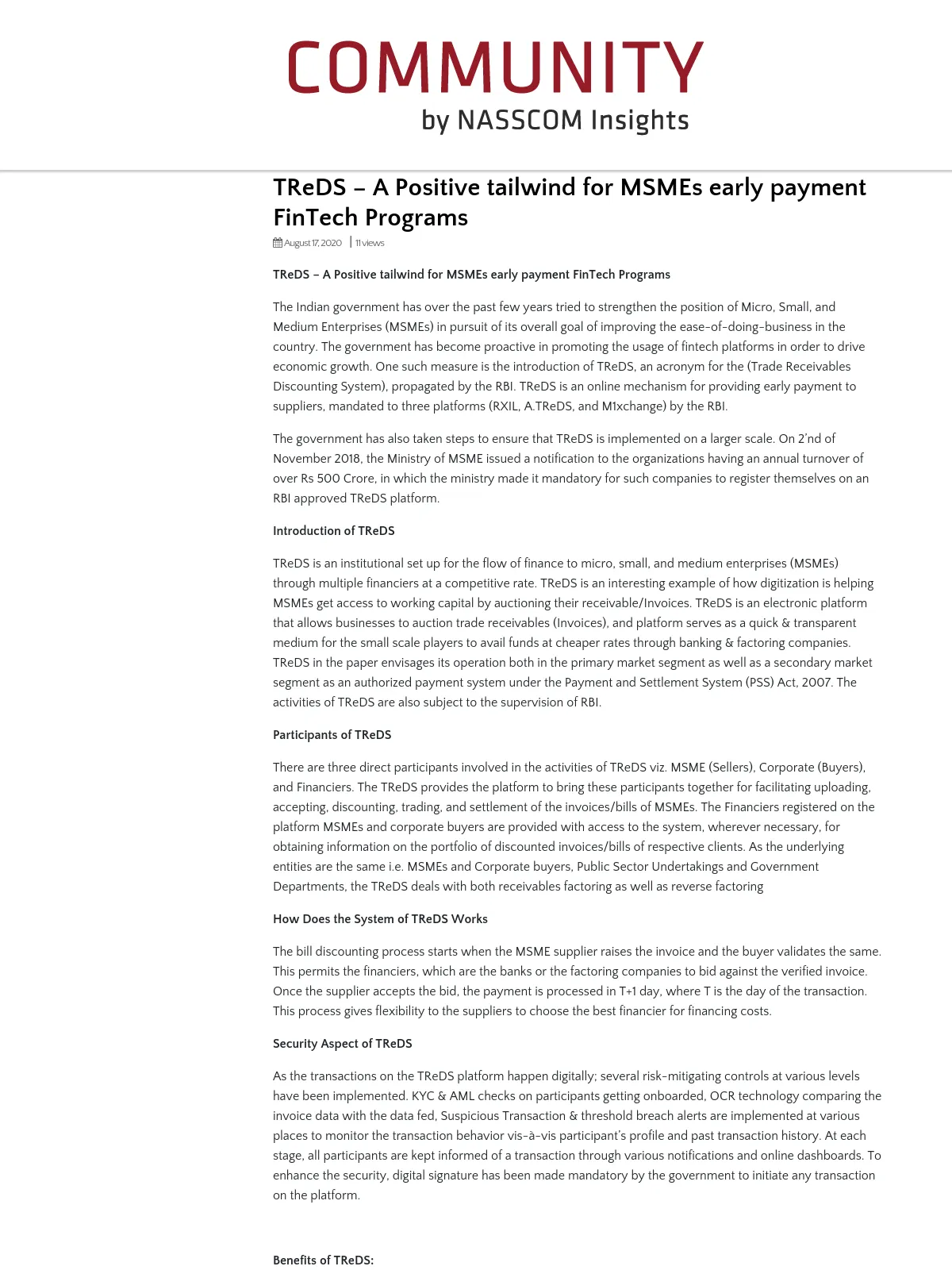 COMMUNITY
by NASSCOM Insights

TReDS – A Positive tailwind for MSMEs early payment FinTech Programs

August 17, 2020 | 11 views

TReDS – A Positive tailwind for MSMEs early payment FinTech Programs

The Indian government has over the past few years tried to strengthen the position of Micro, Small, and Medium Enterprises (MSMEs) in pursuit of its overall goal of improving the ease-of-doing-business in the country. The government has become proactive in promoting the usage of fintech platforms in order to drive economic growth. One such measure is the introduction of TReDS, an acronym for the (Trade Receivables Discounting System), propagated by the RBI. TReDS is an online mechanism for providing early payment to suppliers, mandated to three platforms (RXIL, A.TReDS, and M1xchange) by the RBI.

The government has also taken steps to ensure that TReDS is implemented on a larger scale. On 2'nd of November 2018, the Ministry of MSME issued a notification to the organizations having an annual turnover of over Rs 500 Crore, in which the ministry made it mandatory for such companies to register themselves on an RBI approved TReDS platform.

Introduction of TReDS

TReDS is an institutional set up for the flow of finance to micro, small, and medium enterprises (MSMEs) through multiple financiers at a competitive rate. TReDS is an interesting example of how digitization is helping MSMEs get access to working capital by auctioning their receivable/Invoices. TReDS is an electronic platform that allows businesses to auction trade receivables (Invoices), and platform serves as a quick & transparent medium for the small scale players to avail funds at cheaper rates through banking & factoring companies. TReDS in the paper envisages its operation both in the primary market segment as well as a secondary market segment as an authorized payment system under the Payment and Settlement System (PSS) Act, 2007. The activities of TReDS are also subject to the supervision of RBI.

Participants of TReDS

There are three direct participants involved in the activities of TReDS viz. MSME (Sellers), Corporate (Buyers), and Financiers. The TReDS provides the platform to bring these participants together for facilitating uploading, accepting, discounting, trading, and settlement of the invoices/bills of MSMEs. The Financiers registered on the platform MSMEs and corporate buyers are provided with access to the system, wherever necessary, for obtaining information on the portfolio of discounted invoices/bills of respective clients. As the underlying entities are the same i.e. MSMEs and Corporate buyers, Public Sector Undertakings and Government Departments, the TReDS deals with both receivables factoring as well as reverse factoring

How Does the System of TReDS Works

The bill discounting process starts when the MSME supplier raises the invoice and the buyer validates the same. This permits the financiers, which are the banks or the factoring companies to bid against the verified invoice. Once the supplier accepts the bid, the payment is processed in T+1 day, where T is the day of the transaction. This process gives flexibility to the suppliers to choose the best financier for financing costs.

Security Aspect of TReDS

As the transactions on the TReDS platform happen digitally; several risk-mitigating controls at various levels have been implemented. KYC & AML checks on participants getting onboarded, OCR technology comparing the invoice data with the data fed, Suspicious Transaction & threshold breach alerts are implemented at various places to monitor the transaction behavior vis-à-vis participant's profile and past transaction history. At each stage, all participants are kept informed of a transaction through various notifications and online dashboards. To enhance the security, digital signature has been made mandatory by the government to initiate any transaction on the platform.

Benefits of TReDS: